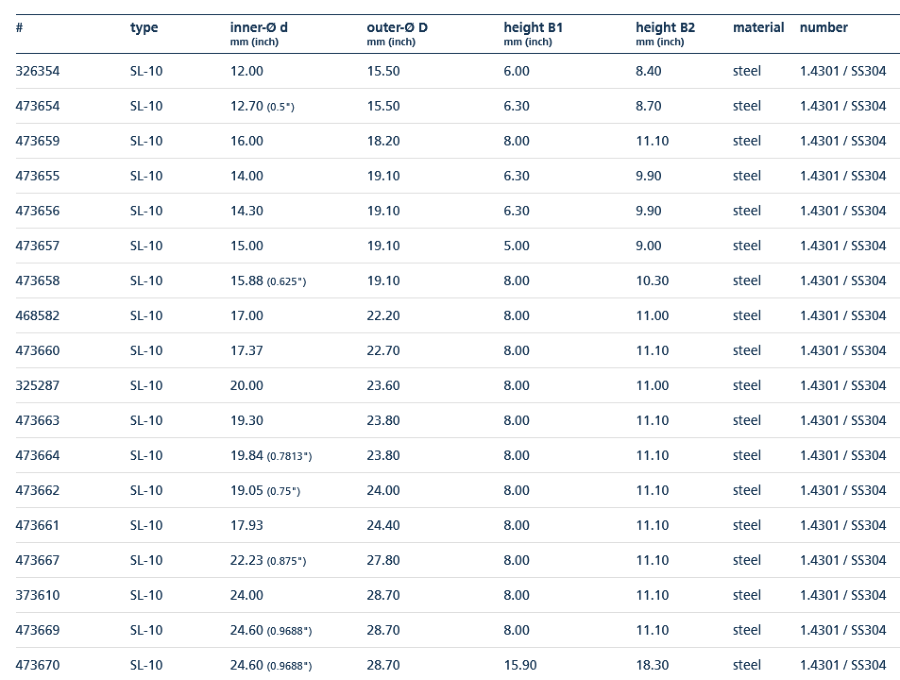 | # | type | inner-Ø d mm (inch) | outer-Ø D mm (inch) | height B1 mm (inch) | height B2 mm (inch) | material | number |
|---|---|---|---|---|---|---|---|
| 326354 | SL-10 | 12.00 | 15.50 | 6.00 | 8.40 | steel | 1.4301 / SS304 |
| 473654 | SL-10 | 12.70 (0.5") | 15.50 | 6.30 | 8.70 | steel | 1.4301 / SS304 |
| 473659 | SL-10 | 16.00 | 18.20 | 8.00 | 11.10 | steel | 1.4301 / SS304 |
| 473655 | SL-10 | 14.00 | 19.10 | 6.30 | 9.90 | steel | 1.4301 / SS304 |
| 473656 | SL-10 | 14.30 | 19.10 | 6.30 | 9.90 | steel | 1.4301 / SS304 |
| 473657 | SL-10 | 15.00 | 19.10 | 5.00 | 9.00 | steel | 1.4301 / SS304 |
| 473658 | SL-10 | 15.88 (0.625") | 19.10 | 8.00 | 10.30 | steel | 1.4301 / SS304 |
| 468582 | SL-10 | 17.00 | 22.20 | 8.00 | 11.00 | steel | 1.4301 / SS304 |
| 473660 | SL-10 | 17.37 | 22.70 | 8.00 | 11.10 | steel | 1.4301 / SS304 |
| 325287 | SL-10 | 20.00 | 23.60 | 8.00 | 11.00 | steel | 1.4301 / SS304 |
| 473663 | SL-10 | 19.30 | 23.80 | 8.00 | 11.10 | steel | 1.4301 / SS304 |
| 473664 | SL-10 | 19.84 (0.7813") | 23.80 | 8.00 | 11.10 | steel | 1.4301 / SS304 |
| 473662 | SL-10 | 19.05 (0.75") | 24.00 | 8.00 | 11.10 | steel | 1.4301 / SS304 |
| 473661 | SL-10 | 17.93 | 24.40 | 8.00 | 11.10 | steel | 1.4301 / SS304 |
| 473667 | SL-10 | 22.23 (0.875") | 27.80 | 8.00 | 11.10 | steel | 1.4301 / SS304 |
| 373610 | SL-10 | 24.00 | 28.70 | 8.00 | 11.10 | steel | 1.4301 / SS304 |
| 473669 | SL-10 | 24.60 (0.9688") | 28.70 | 8.00 | 11.10 | steel | 1.4301 / SS304 |
| 473670 | SL-10 | 24.60 (0.9688") | 28.70 | 15.90 | 18.30 | steel | 1.4301 / SS304 |